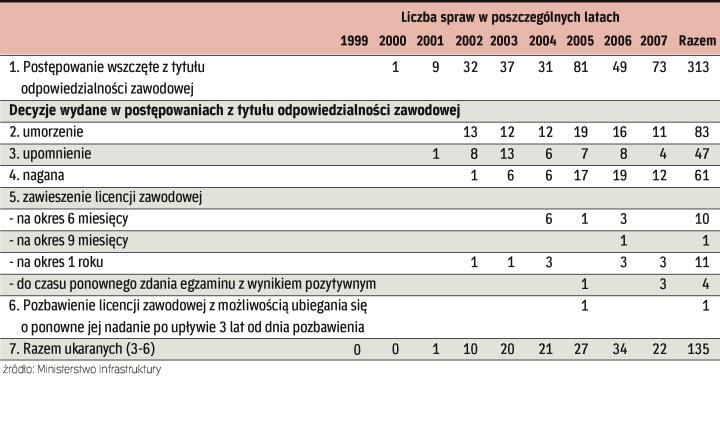 |  | Liczba spraw w poszczególnych latach | | | | | | | | | |
|---|---|---|---|---|---|---|---|---|---|---|
|  | 1999 | 2000 | 2001 | 2002 | 2003 | 2004 | 2005 | 2006 | 2007 | Razem |
| 1. Postępowanie wszczęte z tytułu odpowiedzialności zawodowej |  | 1 | 9 | 32 | 37 | 31 | 81 | 49 | 73 | 313 |
| Decyzje wydane w postępowaniach z tytułu odpowiedzialności zawodowej | | | | | | | | | | |
| 2. umorzenie |  |  |  | 13 | 12 | 12 | 19 | 16 | 11 | 83 |
| 3. upomnienie |  |  | 1 | 8 | 13 | 6 | 7 | 8 | 4 | 47 |
| 4. nagana |  |  |  | 1 | 6 | 6 | 17 | 19 | 12 | 61 |
| 5. zawieszenie licencji zawodowej |  |  |  |  |  |  |  |  |  |  |
| - na okres 6 miesięcy |  |  |  |  |  | 6 | 1 | 3 |  | 10 |
| - na okres 9 miesięcy |  |  |  |  |  |  |  | 1 |  | 1 |
| - na okres 1 roku |  |  |  | 1 | 1 | 3 |  | 3 | 3 | 11 |
| - do czasu ponownego zdania egzaminu z wynikiem pozytywnym |  |  |  |  |  |  | 1 |  | 3 | 4 |
| 6. Pozbawienie licencji zawodowej z możliwością ubiegania się o ponowne jej nadanie po upływie 3 lat od dnia pozbawienia |  |  |  |  |  |  | 1 |  |  | 1 |
| 7. Razem ukaranych (3-6) | 0 | 0 | 1 | 10 | 20 | 21 | 27 | 34 | 22 | 135 |

źródło: Ministerstwo Infrastruktury